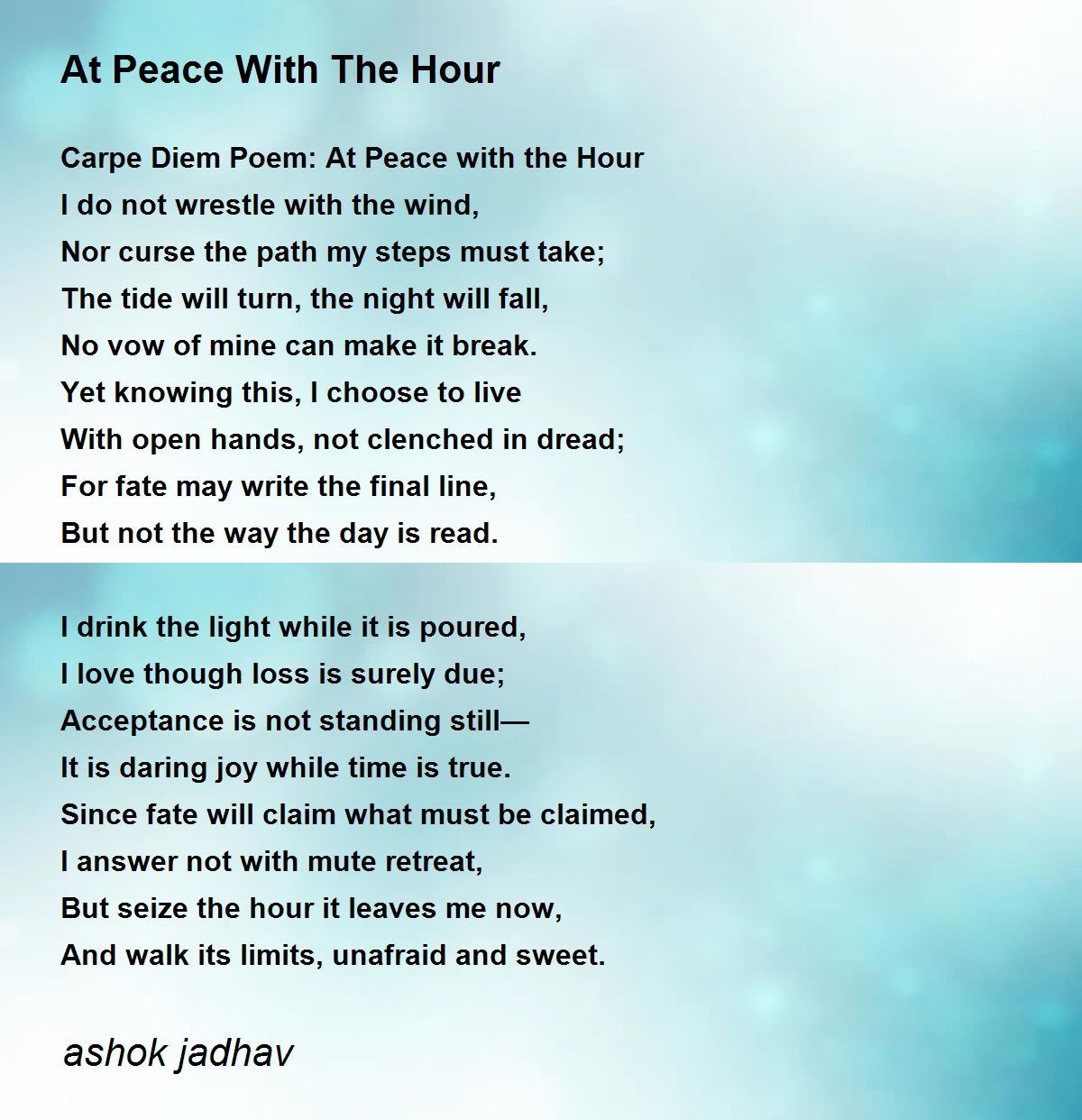 At Peace With The Hour

Carpe Diem Poem: At Peace with the Hour
I do not wrestle with the wind,
Nor curse the path my steps must take;
The tide will turn, the night will fall,
No vow of mine can make it break.
Yet knowing this, I choose to live
With open hands, not clenched in dread;
For fate may write the final line,
But not the way the day is read.

I drink the light while it is poured,
I love though loss is surely due;
Acceptance is not standing still—
It is daring joy while time is true.
Since fate will claim what must be claimed,
I answer not with mute retreat,
But seize the hour it leaves me now,
And walk its limits, unafraid and sweet.

ashok jadhav